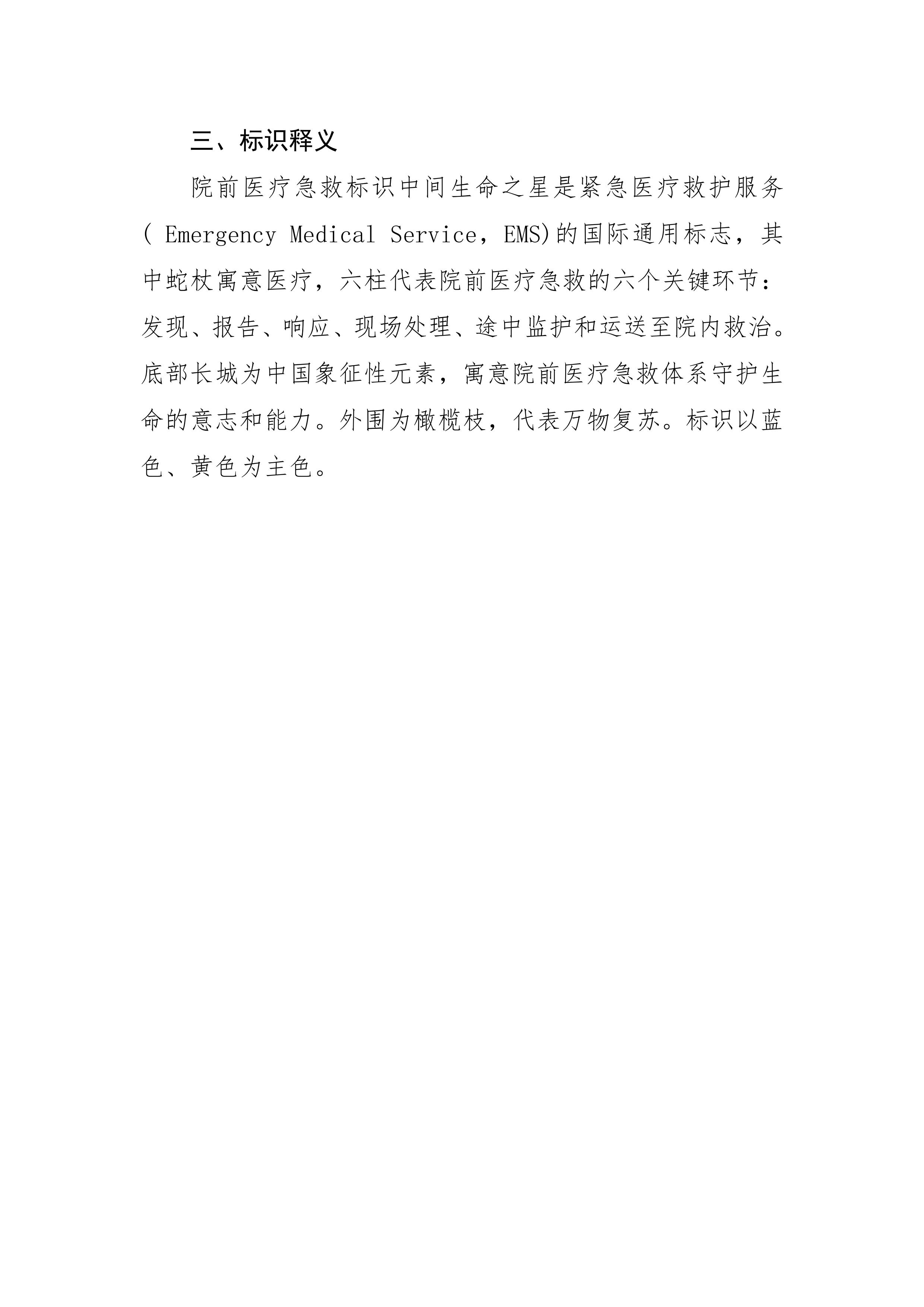 三、标识释义

院前医疗急救标识中间生命之星是紧急医疗救护服务( Emergency Medical Service，EMS)的国际通用标志，其中蛇杖寓意医疗，六柱代表院前医疗急救的六个关键环节：发现、报告、响应、现场处理、途中监护和运送至院内救治。底部长城为中国象征性元素，寓意院前医疗急救体系守护生命的意志和能力。外围为橄榄枝，代表万物复苏。标识以蓝色、黄色为主色。